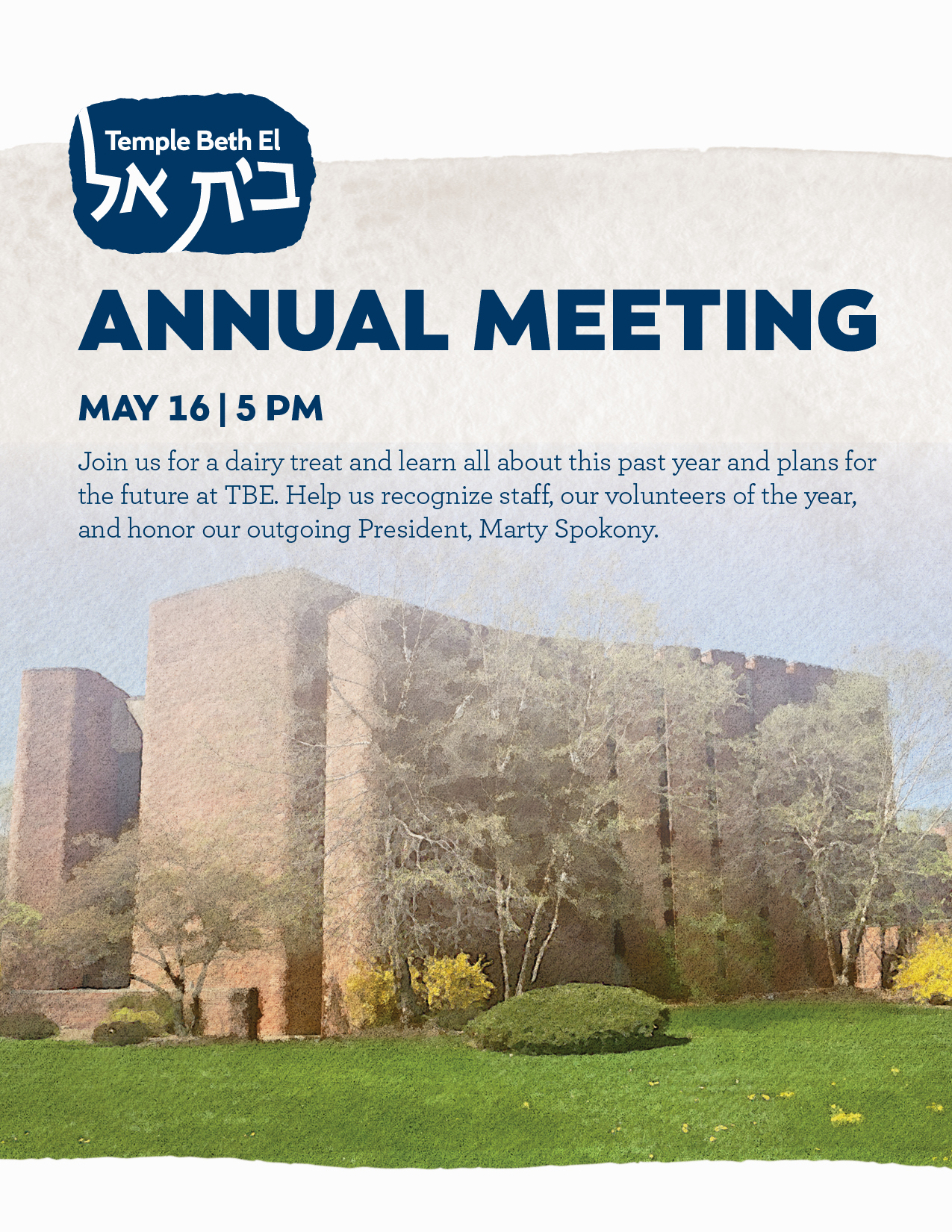 Temple Beth El
בית אל

ANNUAL MEETING

MAY 16 | 5 PM

Join us for a dairy treat and learn all about this past year and plans for the future at TBE. Help us recognize staff, our volunteers of the year, and honor our outgoing President, Marty Spokony.